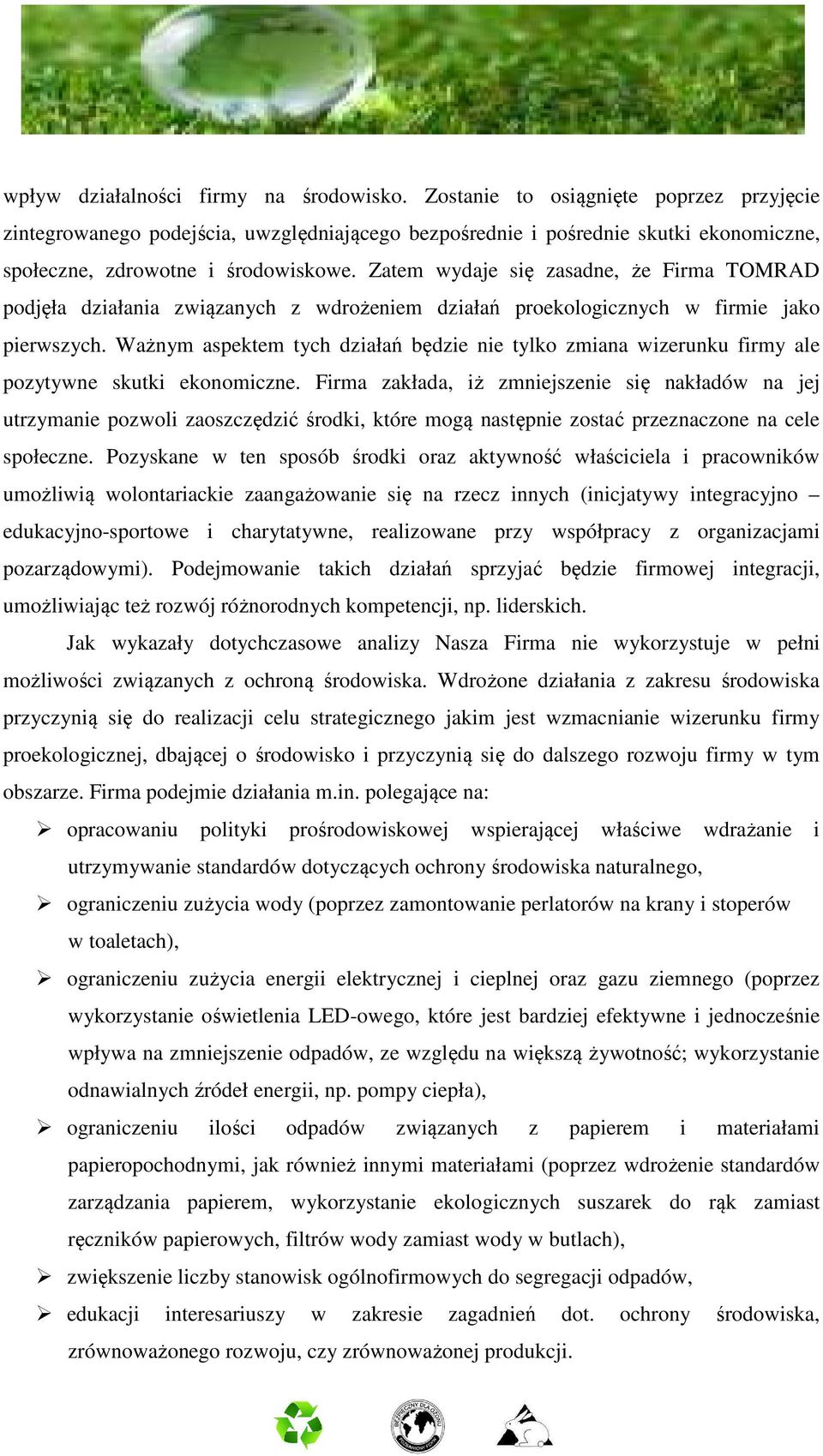 wpływ działalności firmy na środowisko. Zostanie to osiągnięte poprzez przyjęcie zintegrowanego podejścia, uwzględniającego bezpośrednie i pośrednie skutki ekonomiczne, społeczne, zdrowotne i środowiskowe. Zatem wydaje się zasadne, że Firma TOMRAD podjęła działania związanych z wdrożeniem działań proekologicznych w firmie jako pierwszych. Ważnym aspektem tych działań będzie nie tylko zmiana wizerunku firmy ale pozytywne skutki ekonomiczne. Firma zakłada, iż zmniejszenie się nakładów na jej utrzymanie pozwoli zaoszczędzić środki, które mogą następnie zostać przeznaczone na cele społeczne. Pozyskane w ten sposób środki oraz aktywność właściciela i pracowników umożliwią wolontariackie zaangażowanie się na rzecz innych (inicjatywy integracyjno – edukacyjno-sportowe i charytatywne, realizowane przy współpracy z organizacjami pozarządowymi). Podejmowanie takich działań sprzyjać będzie firmowej integracji, umożliwiając też rozwój różnorodnych kompetencji, np. liderskich.

Jak wykazały dotychczasowe analizy Nasza Firma nie wykorzystuje w pełni możliwości związanych z ochroną środowiska. Wdrożone działania z zakresu środowiska przyczynią się do realizacji celu strategicznego jakim jest wzmacnianie wizerunku firmy proekologicznej, dbającej o środowisko i przyczynią się do dalszego rozwoju firmy w tym obszarze. Firma podejmie działania m.in. polegające na:

➢ opracowaniu polityki prośrodowiskowej wspierającej właściwe wdrażanie i utrzymywanie standardów dotyczących ochrony środowiska naturalnego,
➢ ograniczeniu zużycia wody (poprzez zamontowanie perlatorów na krany i stoperów w toaletach),
➢ ograniczeniu zużycia energii elektrycznej i cieplnej oraz gazu ziemnego (poprzez wykorzystanie oświetlenia LED-owego, które jest bardziej efektywne i jednocześnie wpływa na zmniejszenie odpadów, ze względu na większą żywotność; wykorzystanie odnawialnych źródeł energii, np. pompy ciepła),
➢ ograniczeniu ilości odpadów związanych z papierem i materiałami papieropochodnymi, jak również innymi materiałami (poprzez wdrożenie standardów zarządzania papierem, wykorzystanie ekologicznych suszarek do rąk zamiast ręczników papierowych, filtrów wody zamiast wody w butlach),
➢ zwiększenie liczby stanowisk ogólnofirmowych do segregacji odpadów,
➢ edukacji interesariuszy w zakresie zagadnień dot. ochrony środowiska, zrównoważonego rozwoju, czy zrównoważonej produkcji.